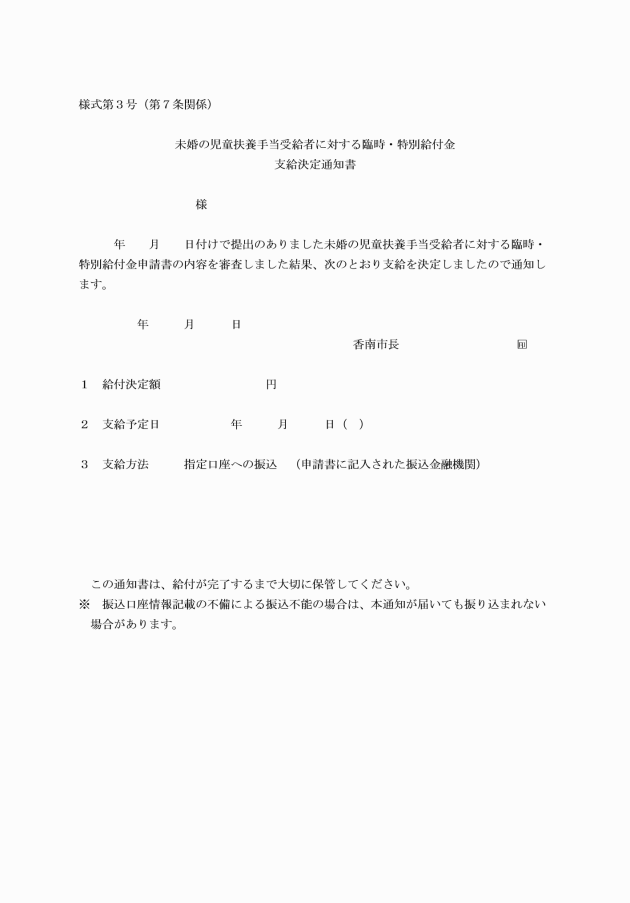 様式第３号（第７条関係）

未婚の児童扶養手当受給者に対する臨時・特別給付金
支給決定通知書

様

年　月　日付けで提出のありました未婚の児童扶養手当受給者に対する臨時・特別給付金申請書の内容を審査しました結果、次のとおり支給を決定しましたので通知します。

年　月　日

香南市長　㊞

１　給付決定額　円

２　支給予定日　年　月　日（　）

３　支給方法　指定口座への振込　（申請書に記入された振込金融機関）

この通知書は、給付が完了するまで大切に保管してください。
※　振込口座情報記載の不備による振込不能の場合は、本通知が届いても振り込まれない場合があります。